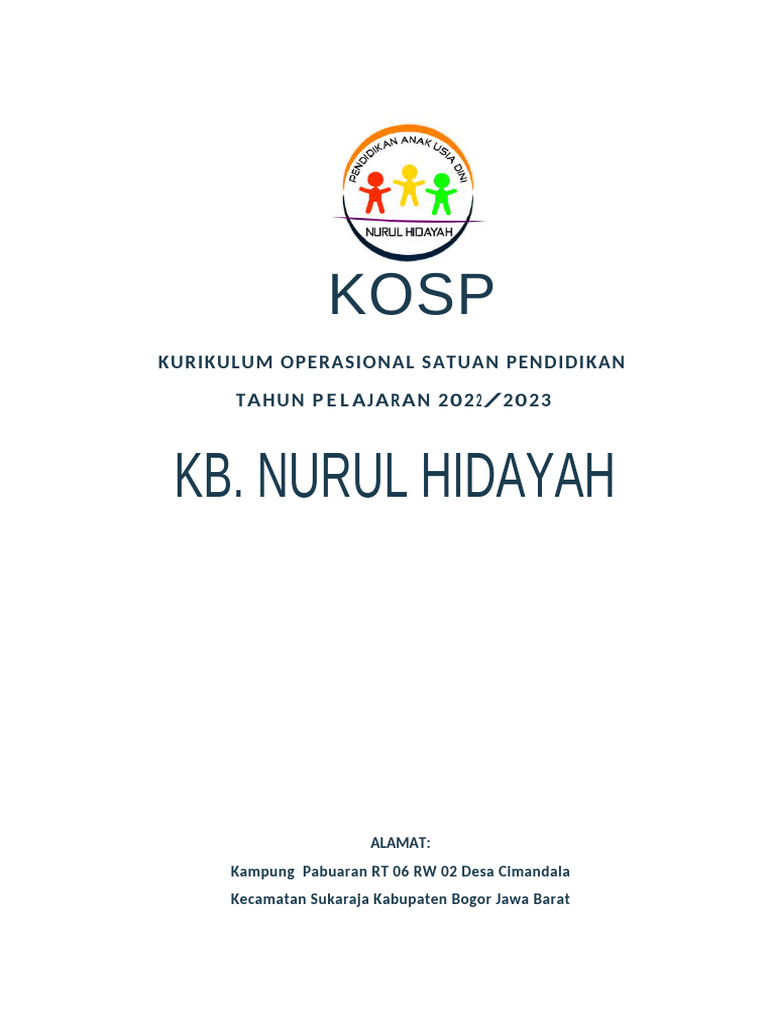 PENDIDIKAN ANAK USIA DINI
NURUL HIDAYAH

KOSP

KURIKULUM OPERASIONAL SATUAN PENDIDIKAN

TAHUN PELAJARAN 2022/2023

KB. NURUL HIDAYAH

ALAMAT:

Kampung Pabuaran RT 06 RW 02 Desa Cimandala

Kecamatan Sukaraja Kabupaten Bogor Jawa Barat